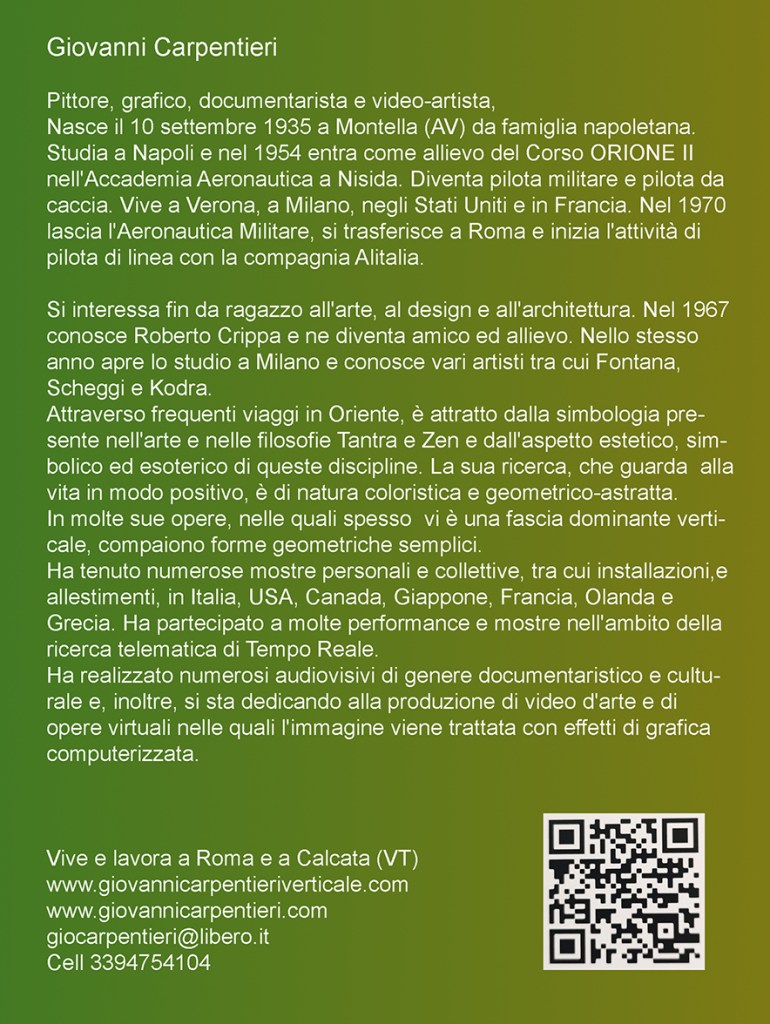 Giovanni Carpentieri

Pittore, grafico, documentarista e video-artista,
Nasce il 10 settembre 1935 a Montella (AV) da famiglia napoletana. Studia a Napoli e nel 1954 entra come allievo del Corso ORIONE II nell'Accademia Aeronautica a Nisida. Diventa pilota militare e pilota da caccia. Vive a Verona, a Milano, negli Stati Uniti e in Francia. Nel 1970 lascia l'Aeronautica Militare, si trasferisce a Roma e inizia l'attività di pilota di linea con la compagnia Alitalia.

Si interessa fin da ragazzo all'arte, al design e all'architettura. Nel 1967 conosce Roberto Crippa e ne diventa amico ed allievo. Nello stesso anno apre lo studio a Milano e conosce vari artisti tra cui Fontana, Scheggi e Kodra.
Attraverso frequenti viaggi in Oriente, è attratto dalla simbologia presente nell'arte e nelle filosofie Tantra e Zen e dall'aspetto estetico, simbolico ed esoterico di queste discipline. La sua ricerca, che guarda alla vita in modo positivo, è di natura coloristica e geometrico-astratta.
In molte sue opere, nelle quali spesso vi è una fascia dominante verticale, compaiono forme geometriche semplici.
Ha tenuto numerose mostre personali e collettive, tra cui installazioni,e allestimenti, in Italia, USA, Canada, Giappone, Francia, Olanda e Grecia. Ha partecipato a molte performance e mostre nell'ambito della ricerca telematica di Tempo Reale.
Ha realizzato numerosi audiovisivi di genere documentaristico e culturale e, inoltre, si sta dedicando alla produzione di video d'arte e di opere virtuali nelle quali l'immagine viene trattata con effetti di grafica computerizzata.

Vive e lavora a Roma e a Calcata (VT)
www.giovannicarpentieriverticale.com
www.giovannicarpentieri.com
giocarpentieri@libero.it
Cell 3394754104